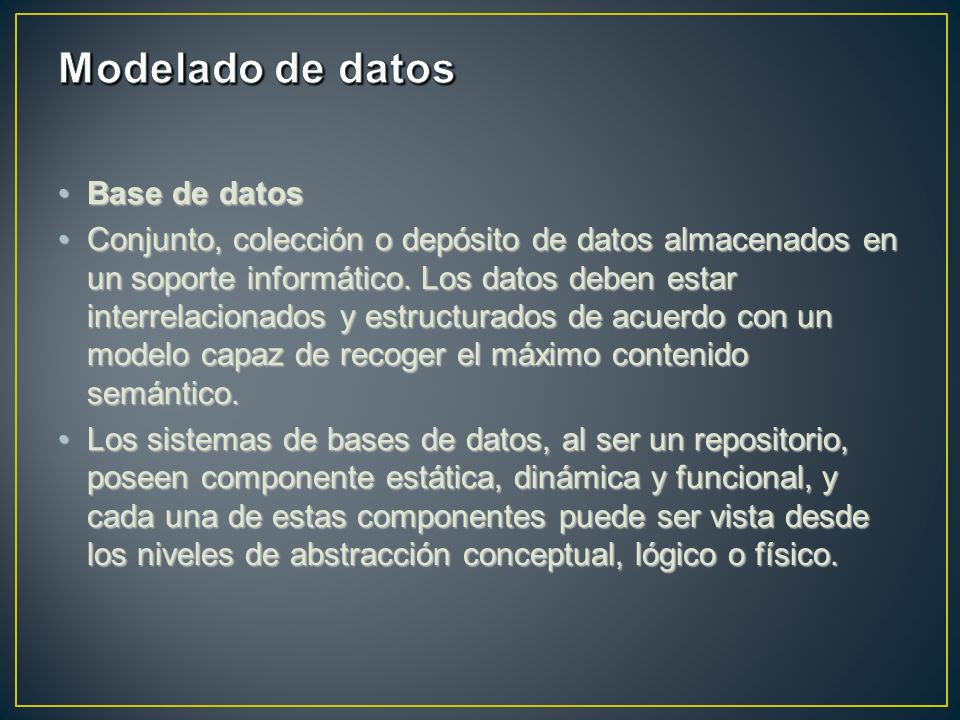 Modelado de datos

• Base de datos

• Conjunto, colección o depósito de datos almacenados en un soporte informático. Los datos deben estar interrelacionados y estructurados de acuerdo con un modelo capaz de recoger el máximo contenido semántico.

• Los sistemas de bases de datos, al ser un repositorio, poseen componente estática, dinámica y funcional, y cada una de estas componentes puede ser vista desde los niveles de abstracción conceptual, lógico o físico.